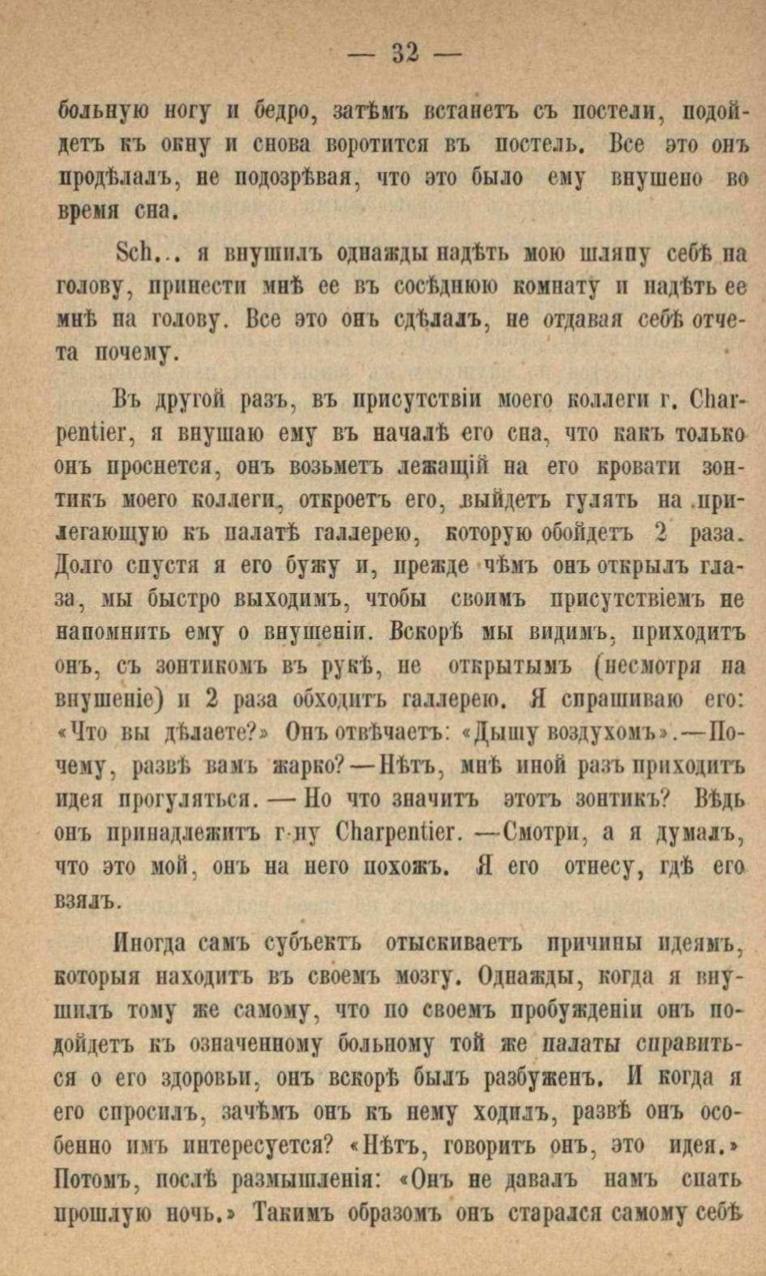 — 32 —

больную ногу и бедро, затѣмъ встанетъ съ постели, подойдетъ къ окну и снова воротится въ постель. Все это онъ продѣлалъ, не подозрѣвая, что это было ему внушено во время сна.

Sch... я внушилъ однажды надѣть мою шляпу себѣ на голову, принести мнѣ ее въ сосѣднюю комнату и надѣть ее мнѣ на голову. Все это онъ сдѣлалъ, не отдавая себѣ отчета почему.

Въ другой разъ, въ присутствіи моего коллеги г. Charpentier, я внушаю ему въ началѣ его сна, что какъ только онъ проснется, онъ возьметъ лежащій на его кровати зонтикъ моего коллеги, откроетъ его, выйдетъ гулять на прилегающую къ палатѣ галлерею, которую обойдетъ 2 раза. Долго спустя я его бужу и, прежде чѣмъ онъ открылъ глаза, мы быстро выходимъ, чтобы своимъ присутствіемъ не напомнить ему о внушеніи. Вскорѣ мы видимъ, приходитъ онъ, съ зонтикомъ въ рукѣ, не открытымъ (несмотря на внушеніе) и 2 раза обходитъ галлерею. Я спрашиваю его: «Что вы дѣлаете?» Онъ отвѣчаетъ: «Дышу воздухомъ».—Почему, развѣ вамъ жарко?—Нѣтъ, мнѣ иной разъ приходитъ идея прогуляться. — Но что значитъ этотъ зонтикъ? Вѣдь онъ принадлежитъ г-ну Charpentier. —Смотри, а я думалъ, что это мой, онъ на него похожъ. Я его отнесу, гдѣ его взялъ.

Иногда самъ субъектъ отыскиваетъ причины идеямъ, которыя находитъ въ своемъ мозгу. Однажды, когда я внушилъ тому же самому, что по своемъ пробужденіи онъ подойдетъ къ означенному больному той же палаты справиться о его здоровьи, онъ вскорѣ былъ разбуженъ. И когда я его спросилъ, зачѣмъ онъ къ нему ходилъ, развѣ онъ особенно имъ интересуется? «Нѣтъ, говоритъ онъ, это идея.» Потомъ, послѣ размышленія: «Онъ не давалъ намъ спать прошлую ночь.» Такимъ образомъ онъ старался самому себѣ